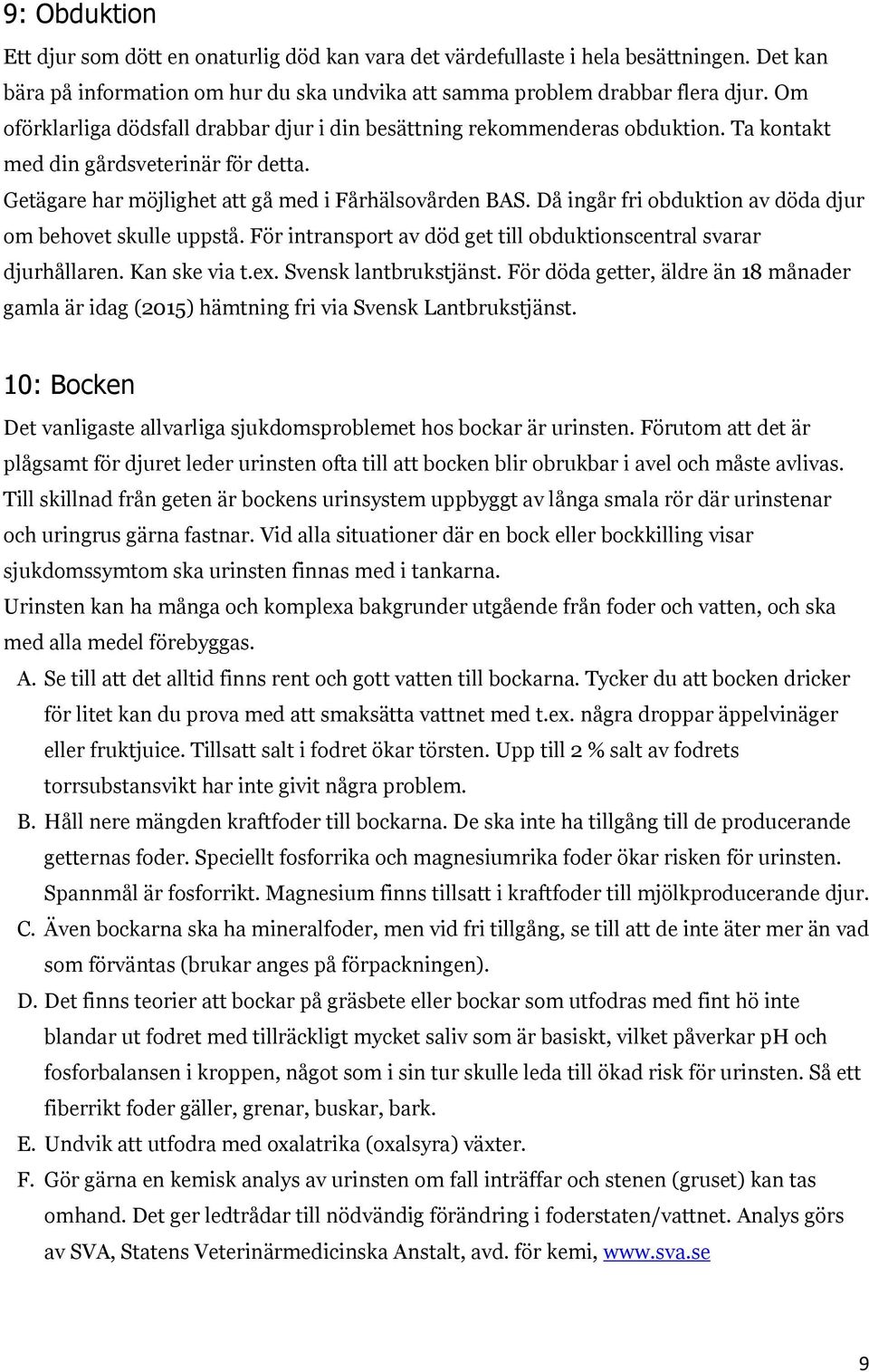 9: Obduktion

Ett djur som dött en onaturlig död kan vara det värdefullaste i hela besättningen. Det kan bära på information om hur du ska undvika att samma problem drabbar flera djur. Om oförklarliga dödsfall drabbar djur i din besättning rekommenderas obduktion. Ta kontakt med din gårdsveterinär för detta.
Getägare har möjlighet att gå med i Fårhälsovården BAS. Då ingår fri obduktion av döda djur om behovet skulle uppstå. För intransport av död get till obduktionscentral svarar djurhållaren. Kan ske via t.ex. Svensk lantbrukstjänst. För döda getter, äldre än 18 månader gamla är idag (2015) hämtning fri via Svensk Lantbrukstjänst.

10: Bocken

Det vanligaste allvarliga sjukdomsproblemet hos bockar är urinsten. Förutom att det är plågsamt för djuret leder urinsten ofta till att bocken blir obrukbar i avel och måste avlivas. Till skillnad från geten är bockens urinsystem uppbyggt av långa smala rör där urinstenar och uringrus gärna fastnar. Vid alla situationer där en bock eller bockkilling visar sjukdomssymtom ska urinsten finnas med i tankarna.
Urinsten kan ha många och komplexa bakgrunder utgående från foder och vatten, och ska med alla medel förebyggas.

A. Se till att det alltid finns rent och gott vatten till bockarna. Tycker du att bocken dricker för litet kan du prova med att smaksätta vattnet med t.ex. några droppar äppelvinäger eller fruktjuice. Tillsatt salt i fodret ökar törsten. Upp till 2 % salt av fodrets torrsubstansvikt har inte givit några problem.
B. Håll nere mängden kraftfoder till bockarna. De ska inte ha tillgång till de producerande getternas foder. Speciellt fosforrika och magnesiumrika foder ökar risken för urinsten. Spannmål är fosforrikt. Magnesium finns tillsatt i kraftfoder till mjölkproducerande djur.
C. Även bockarna ska ha mineralfoder, men vid fri tillgång, se till att de inte äter mer än vad som förväntas (brukar anges på förpackningen).
D. Det finns teorier att bockar på gräsbete eller bockar som utfodras med fint hö inte blandar ut fodret med tillräckligt mycket saliv som är basiskt, vilket påverkar pH och fosforbalansen i kroppen, något som i sin tur skulle leda till ökad risk för urinsten. Så ett fiberrikt foder gäller, grenar, buskar, bark.
E. Undvik att utfodra med oxalatrika (oxalsyra) växter.
F. Gör gärna en kemisk analys av urinsten om fall inträffar och stenen (gruset) kan tas omhand. Det ger ledtrådar till nödvändig förändring i foderstaten/vattnet. Analys görs av SVA, Statens Veterinärmedicinska Anstalt, avd. för kemi, www.sva.se

9